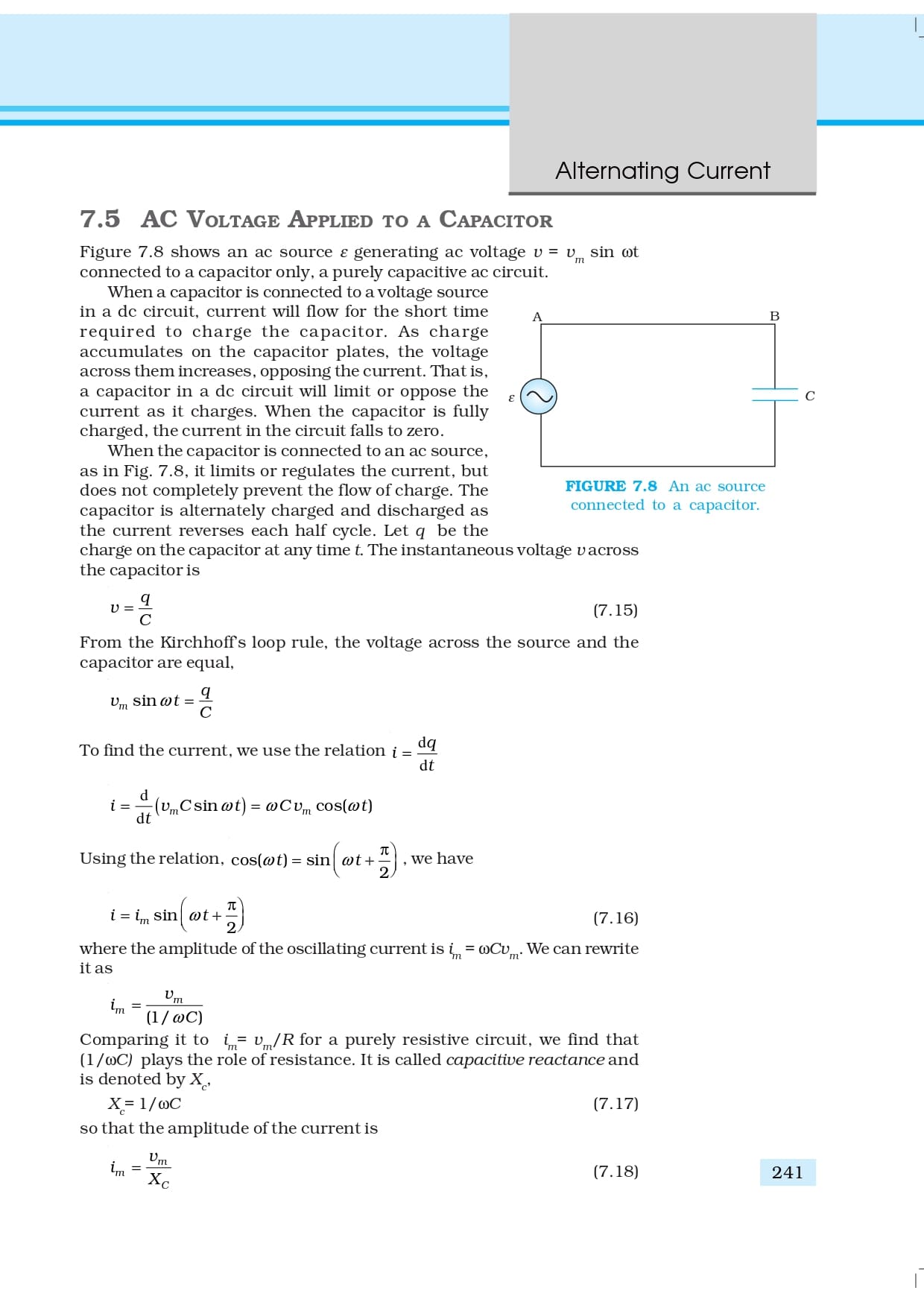 Alternating Current

7.5 AC VOLTAGE APPLIED TO A CAPACITOR

Figure 7.8 shows an ac source $\varepsilon$ generating ac voltage $v = v_m \sin \omega t$ connected to a capacitor only, a purely capacitive ac circuit.

When a capacitor is connected to a voltage source in a dc circuit, current will flow for the short time required to charge the capacitor. As charge accumulates on the capacitor plates, the voltage across them increases, opposing the current. That is, a capacitor in a dc circuit will limit or oppose the current as it charges. When the capacitor is fully charged, the current in the circuit falls to zero.

When the capacitor is connected to an ac source, as in Fig. 7.8, it limits or regulates the current, but does not completely prevent the flow of charge. The capacitor is alternately charged and discharged as the current reverses each half cycle. Let $q$ be the charge on the capacitor at any time $t$. The instantaneous voltage $v$ across the capacitor is

A
B
$\varepsilon$
C

FIGURE 7.8 An ac source connected to a capacitor.

$v = \frac{q}{C}$ (7.15)

From the Kirchhoff's loop rule, the voltage across the source and the capacitor are equal,

$v_m \sin \omega t = \frac{q}{C}$

To find the current, we use the relation $i = \frac{dq}{dt}$

$i = \frac{d}{dt}(v_m C \sin \omega t) = \omega C v_m \cos(\omega t)$

Using the relation, $\cos(\omega t) = \sin\left(\omega t + \frac{\pi}{2}\right)$, we have

$i = i_m \sin\left(\omega t + \frac{\pi}{2}\right)$ (7.16)

where the amplitude of the oscillating current is $i_m = \omega C v_m$. We can rewrite it as

$i_m = \frac{v_m}{(1/\omega C)}$

Comparing it to $i_m = v_m/R$ for a purely resistive circuit, we find that $(1/\omega C)$ plays the role of resistance. It is called capacitive reactance and is denoted by $X_c$,

$X_c = 1/\omega C$ (7.17)

so that the amplitude of the current is

$i_m = \frac{v_m}{X_C}$ (7.18)

241